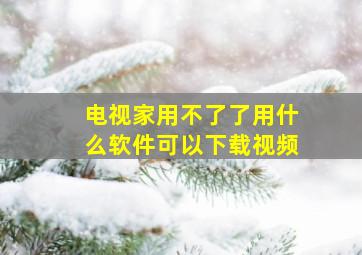 电视家用不了了用什么软件可以下载视频